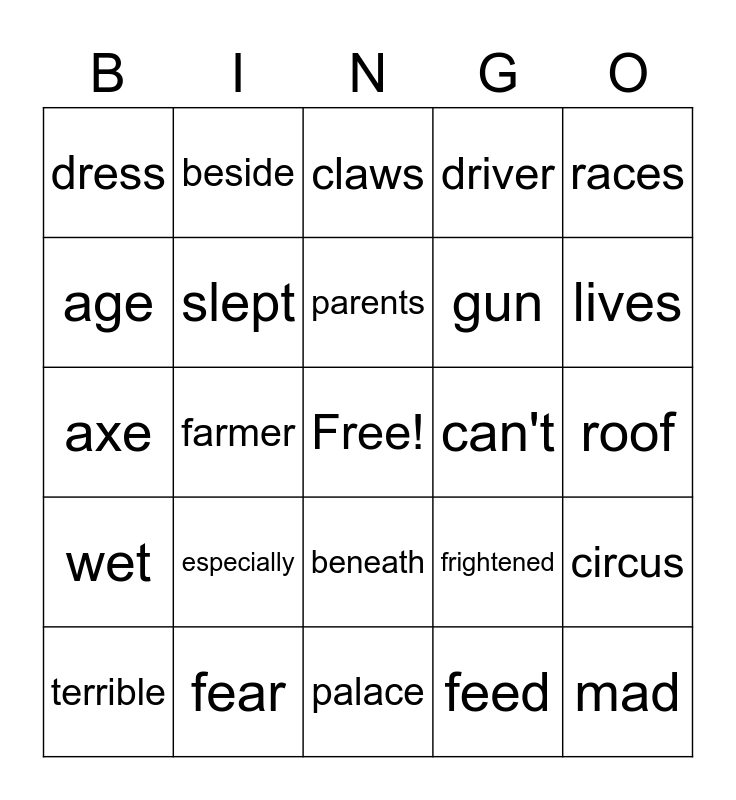 | B | I | N | G | O |
|---|---|---|---|---|
| dress | beside | claws | driver | races |
| age | slept | parents | gun | lives |
| axe | farmer | Free! | can't | roof |
| wet | especially | beneath | frightened | circus |
| terrible | fear | palace | feed | mad |